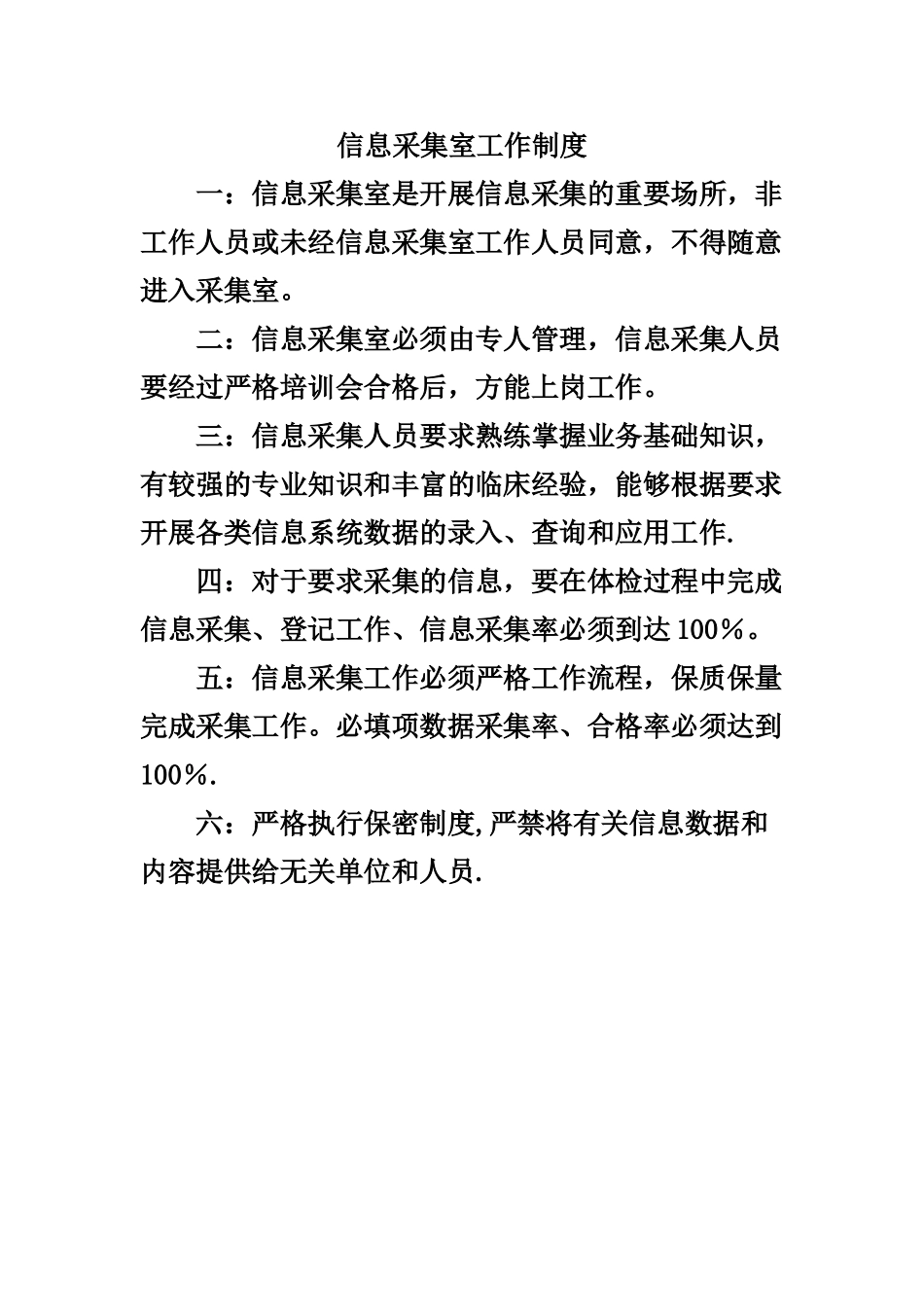 信息采集室工作制度

一：信息采集室是开展信息采集的重要场所，非工作人员或未经信息采集室工作人员同意，不得随意进入采集室。

二：信息采集室必须由专人管理，信息采集人员要经过严格培训会合格后，方能上岗工作。

三：信息采集人员要求熟练掌握业务基础知识，有较强的专业知识和丰富的临床经验，能够根据要求开展各类信息系统数据的录入、查询和应用工作.

四：对于要求采集的信息，要在体检过程中完成信息采集、登记工作、信息采集率必须到达100%。

五：信息采集工作必须严格工作流程，保质保量完成采集工作。必填项数据采集率、合格率必须达到100%.

六：严格执行保密制度,严禁将有关信息数据和内容提供给无关单位和人员.